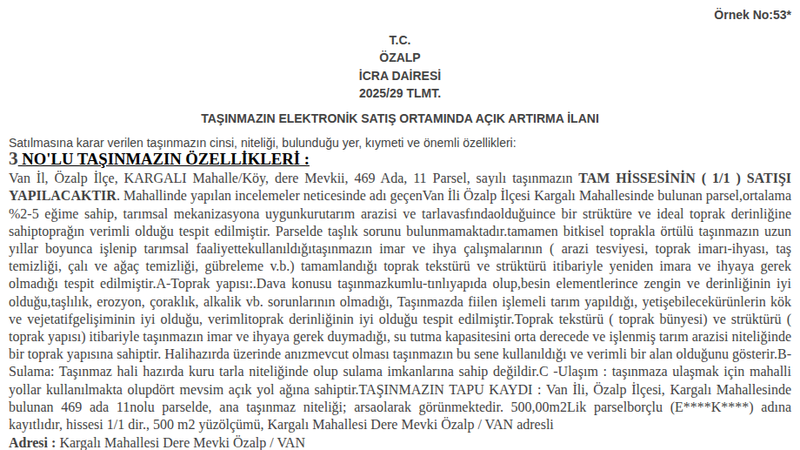 Örnek No:53*

T.C.
ÖZALP
İCRA DAİRESİ
2025/29 TLMT.

TAŞINMAZIN ELEKTRONİK SATIŞ ORTAMINDA AÇIK ARTIRMA İLANI

Satılmasına karar verilen taşınmazın cinsi, niteliği, bulunduğu yer, kıymeti ve önemli özellikleri:

3 NO'LU TAŞINMAZIN ÖZELLİKLERİ :

Van İl, Özalp İlçe, KARGALI Mahalle/Köy, dere Mevkii, 469 Ada, 11 Parsel, sayılı taşınmazın TAM HİSSESİNİN ( 1/1 ) SATIŞI YAPILACAKTIR. Mahallinde yapılan incelemeler neticesinde adı geçenVan İli Özalp İlçesi Kargalı Mahallesinde bulunan parsel,ortalama %2-5 eğime sahip, tarımsal mekanizasyona uygunkurutarım arazisi ve tarlavasfındaolduğuince bir strüktüre ve ideal toprak derinliğine sahiptoprağın verimli olduğu tespit edilmiştir. Parselde taşlık sorunu bulunmamaktadır.tamamen bitkisel toprakla örtülü taşınmazın uzun yıllar boyunca işlenip tarımsal faaliyettekullanıldığıtaşınmazın imar ve ihya çalışmalarının ( arazi tesviyesi, toprak imarı-ihyası, taş temizliği, çalı ve ağaç temizliği, gübreleme v.b.) tamamlandığı toprak tekstürü ve strüktürü itibariyle yeniden imara ve ihyaya gerek olmadığı tespit edilmiştir.A-Toprak yapısı:.Dava konusu taşınmazkumlu-tınlıyapıda olup,besin elementlerince zengin ve derinliğinin iyi olduğu,taşlılık, erozyon, çoraklık, alkalik vb. sorunlarının olmadığı, Taşınmazda fiilen işlemeli tarım yapıldığı, yetişebilecekürünlerin kök ve vejetatifgelişiminin iyi olduğu, verimlitoprak derinliğinin iyi olduğu tespit edilmiştir.Toprak tekstürü ( toprak bünyesi) ve strüktürü ( toprak yapısı) itibariyle taşınmazın imar ve ihyaya gerek duymadığı, su tutma kapasitesini orta derecede ve işlenmiş tarım arazisi niteliğinde bir toprak yapısına sahiptir. Halihazırda üzerinde anızmevcut olması taşınmazın bu sene kullanıldığı ve verimli bir alan olduğunu gösterir.B-Sulama: Taşınmaz hali hazırda kuru tarla niteliğinde olup sulama imkanlarına sahip değildir.C -Ulaşım : taşınmaza ulaşmak için mahalli yollar kullanılmakta olupdört mevsim açık yol ağına sahiptir.TAŞINMAZIN TAPU KAYDI : Van İli, Özalp İlçesi, Kargalı Mahallesinde bulunan 469 ada 11nolu parselde, ana taşınmaz niteliği; arsaolarak görünmektedir. 500,00m2Lik parselborçlu (E****K****) adına kayıtlıdır, hissesi 1/1 dir., 500 m2 yüzölçümü, Kargalı Mahallesi Dere Mevki Özalp / VAN adresli

Adresi : Kargalı Mahallesi Dere Mevki Özalp / VAN